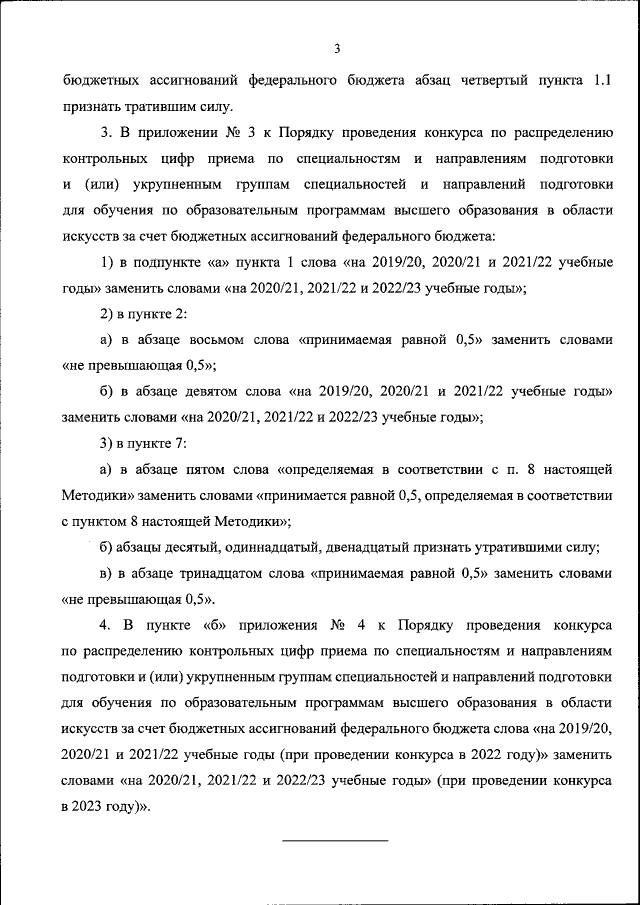 3

бюджетных ассигнований федерального бюджета абзац четвертый пункта 1.1 признать тратившим силу.

3. В приложении № 3 к Порядку проведения конкурса по распределению контрольных цифр приема по специальностям и направлениям подготовки и (или) укрупненным группам специальностей и направлений подготовки для обучения по образовательным программам высшего образования в области искусств за счет бюджетных ассигнований федерального бюджета:

1) в подпункте «а» пункта 1 слова «на 2019/20, 2020/21 и 2021/22 учебные годы» заменить словами «на 2020/21, 2021/22 и 2022/23 учебные годы»;

2) в пункте 2:

а) в абзаце восьмом слова «принимаемая равной 0,5» заменить словами «не превышающая 0,5»;

б) в абзаце девятом слова «на 2019/20, 2020/21 и 2021/22 учебные годы» заменить словами «на 2020/21, 2021/22 и 2022/23 учебные годы»;

3) в пункте 7:

а) в абзаце пятом слова «определяемая в соответствии с п. 8 настоящей Методики» заменить словами «принимается равной 0,5, определяемая в соответствии с пунктом 8 настоящей Методики»;

б) абзацы десятый, одиннадцатый, двенадцатый признать утратившими силу;

в) в абзаце тринадцатом слова «принимаемая равной 0,5» заменить словами «не превышающая 0,5».

4. В пункте «б» приложения № 4 к Порядку проведения конкурса по распределению контрольных цифр приема по специальностям и направлениям подготовки и (или) укрупненным группам специальностей и направлений подготовки для обучения по образовательным программам высшего образования в области искусств за счет бюджетных ассигнований федерального бюджета слова «на 2019/20, 2020/21 и 2021/22 учебные годы (при проведении конкурса в 2022 году)» заменить словами «на 2020/21, 2021/22 и 2022/23 учебные годы» (при проведении конкурса в 2023 году)».